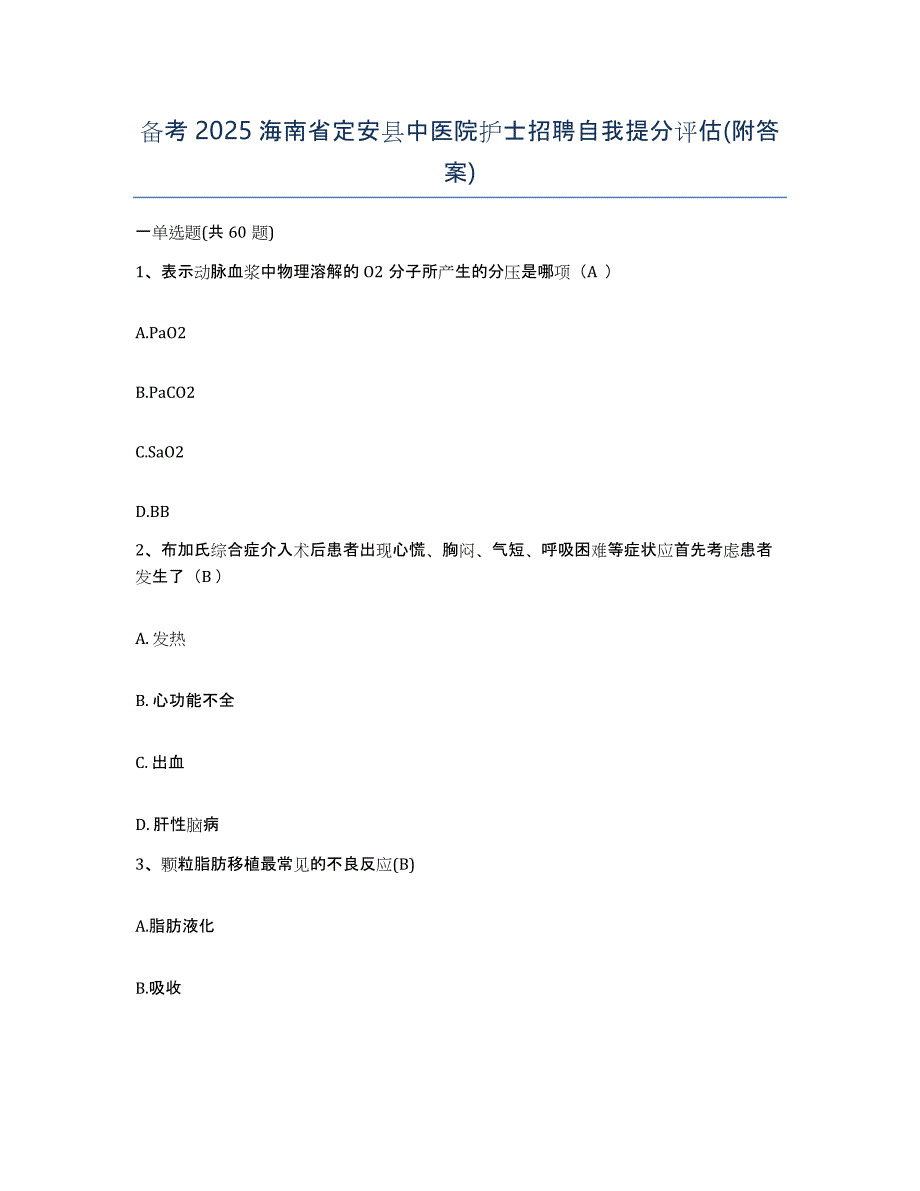 备考 2025 海南省定安县中医院护士招聘自我提分评估(附答案)

一单选题(共 60 题)

1、表示动脉血浆中物理溶解的 O2 分子所产生的分压是哪项（A ）

A.PaO2

B.PaCO2

C.SaO2

D.BB

2、布加氏综合症介入术后患者出现心慌、胸闷、气短、呼吸困难等症状应首先考虑患者发生了（B ）

A. 发热

B. 心功能不全

C. 出血

D. 肝性脑病

3、颗粒脂肪移植最常见的不良反应(B)

A.脂肪液化

B.吸收